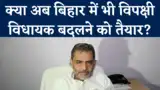 क्या अब बिहार में भी विपक्षी विधायक बदलने को तैयार?